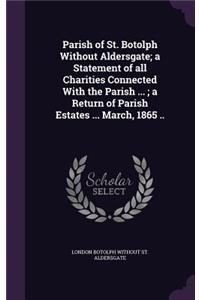 Parish of St. Botolph Without Aldersgate; a Statement of all Charities Connected With the Parish ... ; a Return of Parish Estates ... March, 1865 ..

Scholar
SELECT

LONDON BOTOLPH WITHOUT ST. ALDERSGATE